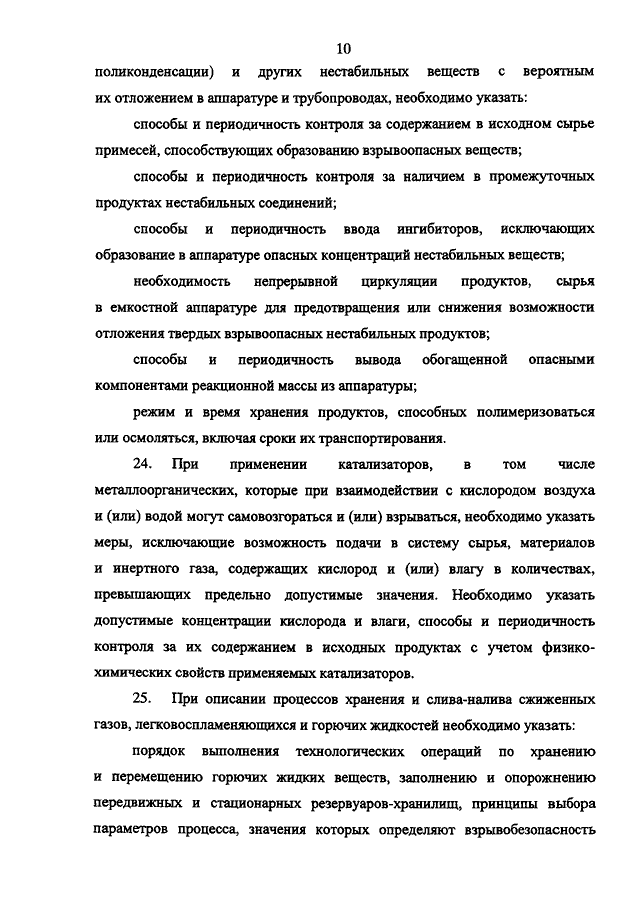 10

поликонденсации) и других нестабильных веществ с вероятным их отложением в аппаратуре и трубопроводах, необходимо указать:

способы и периодичность контроля за содержанием в исходном сырье примесей, способствующих образованию взрывоопасных веществ;

способы и периодичность контроля за наличием в промежуточных продуктах нестабильных соединений;

способы и периодичность ввода ингибиторов, исключающих образование в аппаратуре опасных концентраций нестабильных веществ;

необходимость непрерывной циркуляции продуктов, сырья в емкостной аппаратуре для предотвращения или снижения возможности отложения твердых взрывоопасных нестабильных продуктов;

способы и периодичность вывода обогащенной опасными компонентами реакционной массы из аппаратуры;

режим и время хранения продуктов, способных полимеризоваться или осмоляться, включая сроки их транспортирования.

24. При применении катализаторов, в том числе металлоорганических, которые при взаимодействии с кислородом воздуха и (или) водой могут самовозгораться и (или) взрываться, необходимо указать меры, исключающие возможность подачи в систему сырья, материалов и инертного газа, содержащих кислород и (или) влагу в количествах, превышающих предельно допустимые значения. Необходимо указать допустимые концентрации кислорода и влаги, способы и периодичность контроля за их содержанием в исходных продуктах с учетом физико-химических свойств применяемых катализаторов.

25. При описании процессов хранения и слива-налива сжиженных газов, легковоспламеняющихся и горючих жидкостей необходимо указать:

порядок выполнения технологических операций по хранению и перемещению горючих жидких веществ, заполнению и опорожнению передвижных и стационарных резервуаров-хранилищ, принципы выбора параметров процесса, значения которых определяют взрывобезопасность